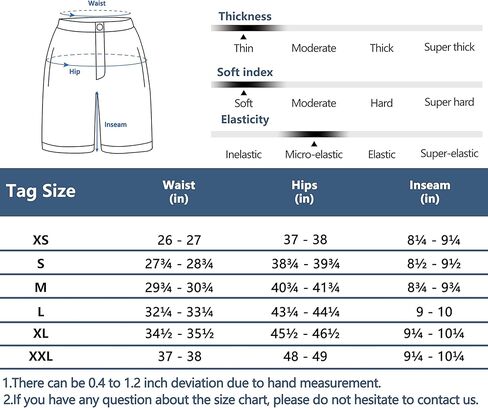 Waist

Hip

Inseam

Thickness

Thin Moderate Thick Super thick

Soft index

Soft Moderate Hard Super hard

Elasticity

Inelastic Micro-elastic Elastic Super-elastic

| Tag Size | Waist (in) | Hips (in) | Inseam (in) |
|---|---|---|---|
| XS | 26 - 27 | 37 - 38 | 8¼ - 9¼ |
| S | 27¾ - 28¾ | 38¾ - 39¾ | 8½ - 9½ |
| M | 29¾ - 30¾ | 40¾ - 41¾ | 8¾ - 9¾ |
| L | 32¼ - 33¼ | 43¼ - 44¼ | 9 - 10 |
| XL | 34½ - 35½ | 45½ - 46½ | 9¼ - 10¼ |
| XXL | 37 - 38 | 48 - 49 | 9¼ - 10¼ |

1.There can be 0.4 to 1.2 inch deviation due to hand measurement.
2.If you have any question about the size chart, please do not hesitate to contact us.